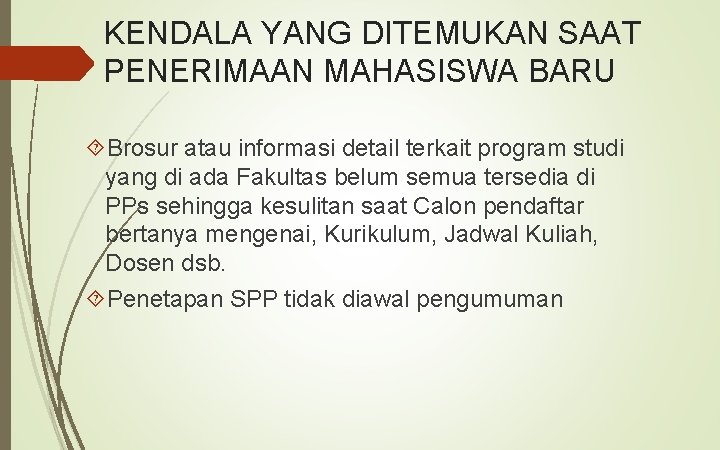 KENDALA YANG DITEMUKAN SAAT PENERIMAAN MAHASISWA BARU

Brosur atau informasi detail terkait program studi yang di ada Fakultas belum semua tersedia di PPs sehingga kesulitan saat Calon pendaftar bertanya mengenai, Kurikulum, Jadwal Kuliah, Dosen dsb.

Penetapan SPP tidak diawal pengumuman